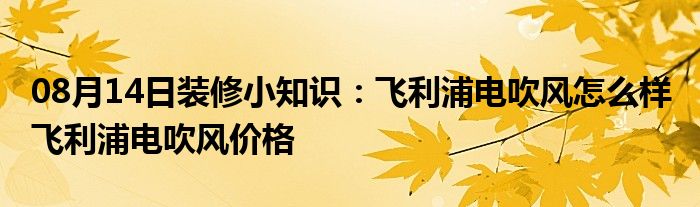 08月14日装修小知识：飞利浦电吹风怎么样 飞利浦电吹风价格